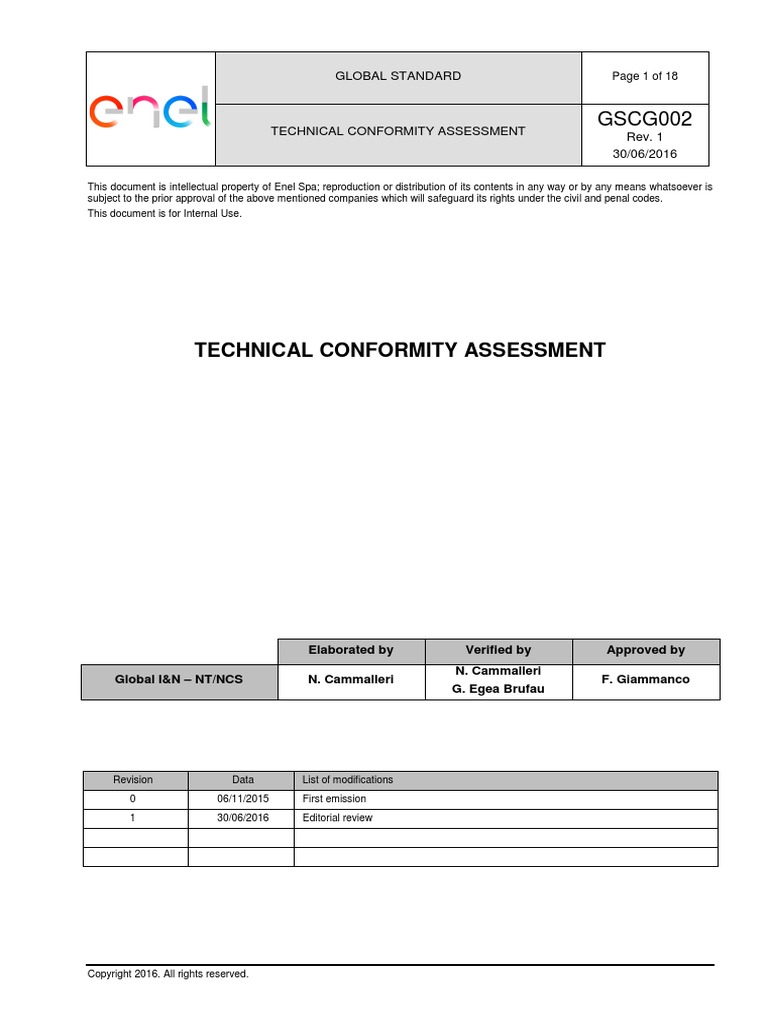 | enel | GLOBAL STANDARD | Page 1 of 18 |
|---|---|---|
| | TECHNICAL CONFORMITY ASSESSMENT | GSCG002 Rev. 1 30/06/2016 |

This document is intellectual property of Enel Spa; reproduction or distribution of its contents in any way or by any means whatsoever is subject to the prior approval of the above mentioned companies which will safeguard its rights under the civil and penal codes.
This document is for Internal Use.

TECHNICAL CONFORMITY ASSESSMENT

| | Elaborated by | Verified by | Approved by |
|---|---|---|---|
| Global I&N – NT/NCS | N. Cammalleri | N. Cammalleri G. Egea Brufau | F. Giammanco |

| Revision | Data | List of modifications |
|---|---|---|
| 0 | 06/11/2015 | First emission |
| 1 | 30/06/2016 | Editorial review |
| | | |
| | | |

Copyright 2016. All rights reserved.